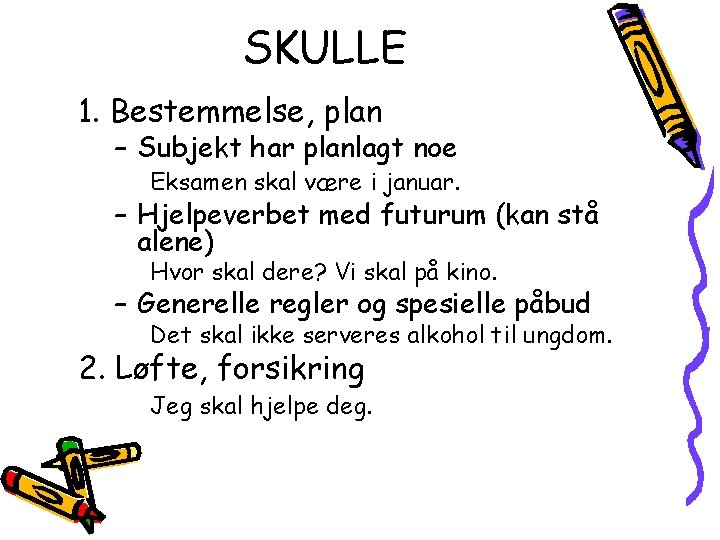 SKULLE

1. Bestemmelse, plan

- Subjekt har planlagt noe

Eksamen skal være i januar.

- Hjelpeverbet med futurum (kan stå alene)

Hvor skal dere? Vi skal på kino.

- Generelle regler og spesielle påbud

Det skal ikke serveres alkohol til ungdom.

2. Løfte, forsikring

Jeg skal hjelpe deg.